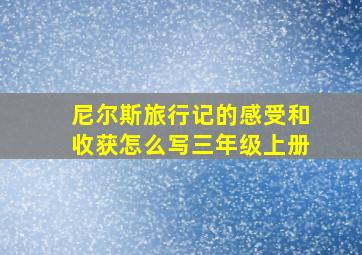 尼尔斯旅行记的感受和收获怎么写三年级上册